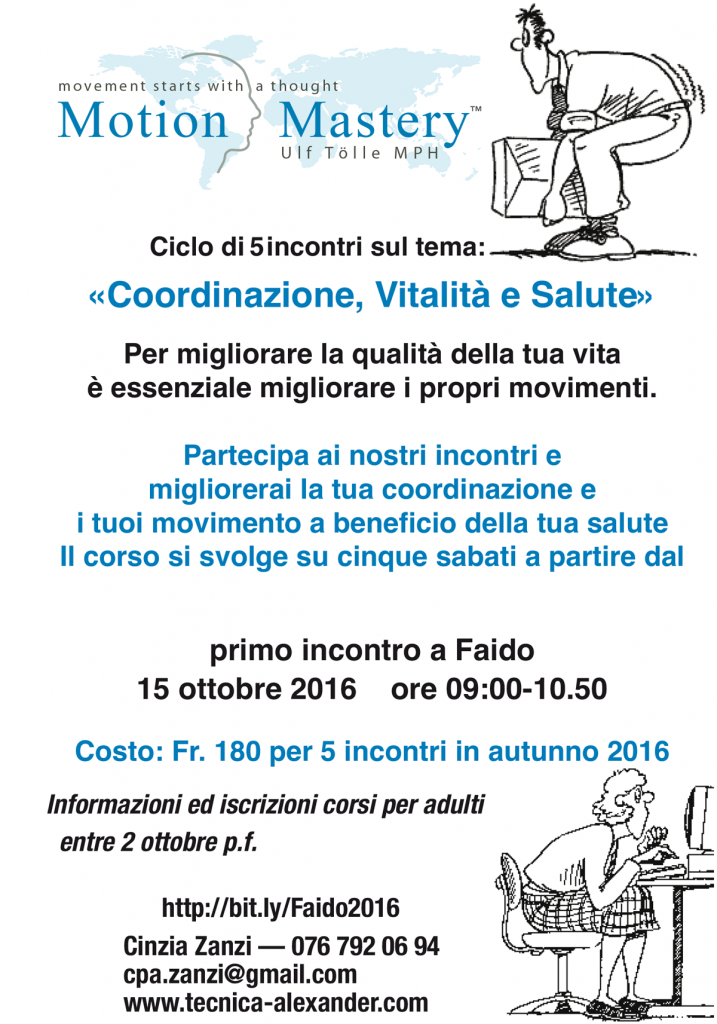 movement starts with a thought
Motion Mastery™
Ulf Tölle MPH

Ciclo di 5 incontri sul tema:

«Coordinazione, Vitalità e Salute»

Per migliorare la qualità della tua vita
è essenziale migliorare i propri movimenti.

Partecipa ai nostri incontri e
migliorerai la tua coordinazione e
i tuoi movimento a beneficio della tua salute
Il corso si svolge su cinque sabati a partire dal

primo incontro a Faido
15 ottobre 2016 ore 09:00-10.50

Costo: Fr. 180 per 5 incontri in autunno 2016

Informazioni ed iscrizioni corsi per adulti
entre 2 ottobre p.f.

http://bit.ly/Faido2016
Cinzia Zanzi — 076 792 06 94
cpa.zanzi@gmail.com
www.tecnica-alexander.com